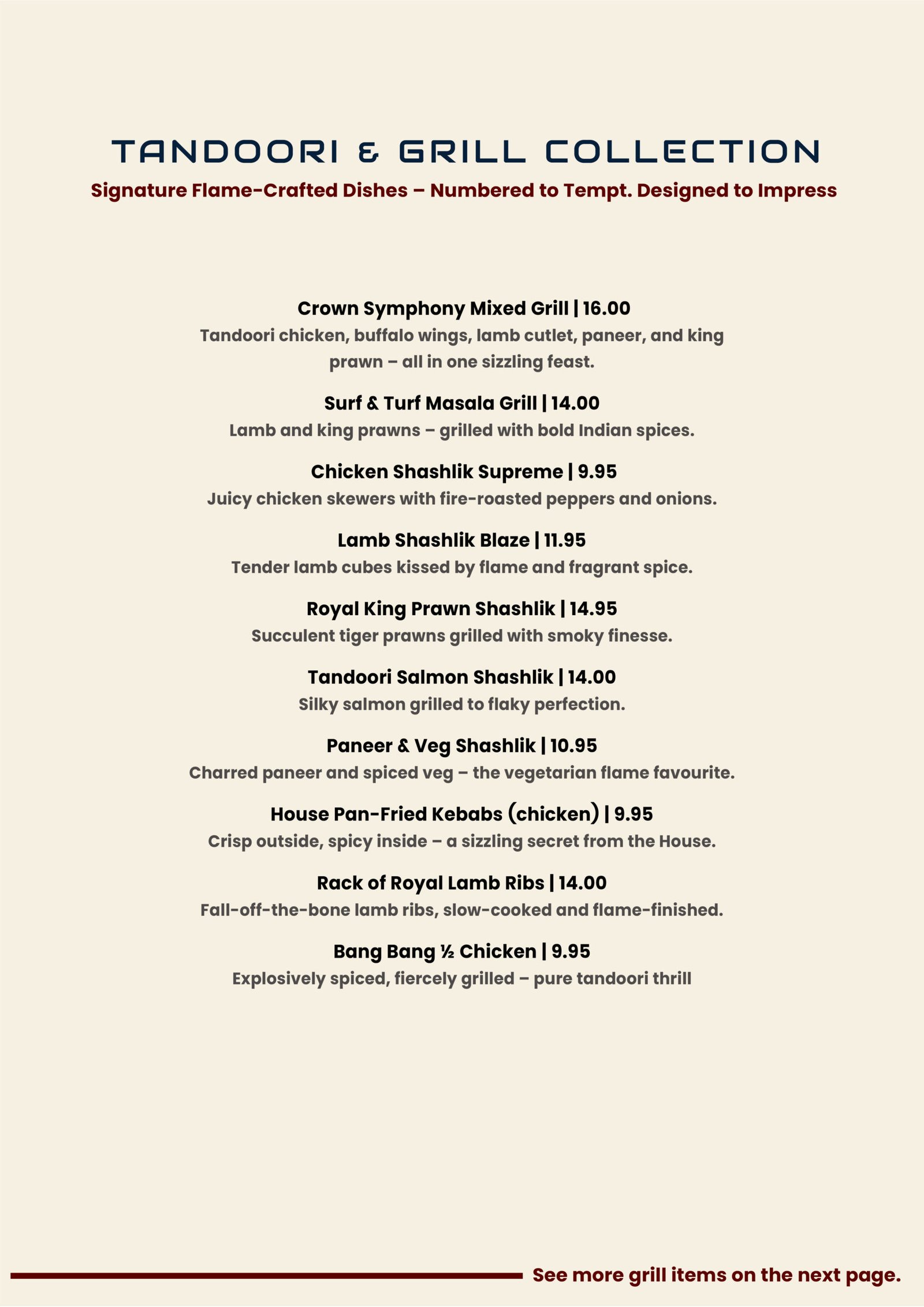 TANDOORI & GRILL COLLECTION

Signature Flame-Crafted Dishes – Numbered to Tempt. Designed to Impress

Crown Symphony Mixed Grill | 16.00

Tandoori chicken, buffalo wings, lamb cutlet, paneer, and king prawn – all in one sizzling feast.

Surf & Turf Masala Grill | 14.00

Lamb and king prawns – grilled with bold Indian spices.

Chicken Shashlik Supreme | 9.95

Juicy chicken skewers with fire-roasted peppers and onions.

Lamb Shashlik Blaze | 11.95

Tender lamb cubes kissed by flame and fragrant spice.

Royal King Prawn Shashlik | 14.95

Succulent tiger prawns grilled with smoky finesse.

Tandoori Salmon Shashlik | 14.00

Silky salmon grilled to flaky perfection.

Paneer & Veg Shashlik | 10.95

Charred paneer and spiced veg – the vegetarian flame favourite.

House Pan-Fried Kebabs (chicken) | 9.95

Crisp outside, spicy inside – a sizzling secret from the House.

Rack of Royal Lamb Ribs | 14.00

Fall-off-the-bone lamb ribs, slow-cooked and flame-finished.

Bang Bang ½ Chicken | 9.95

Explosively spiced, fiercely grilled – pure tandoori thrill

See more grill items on the next page.